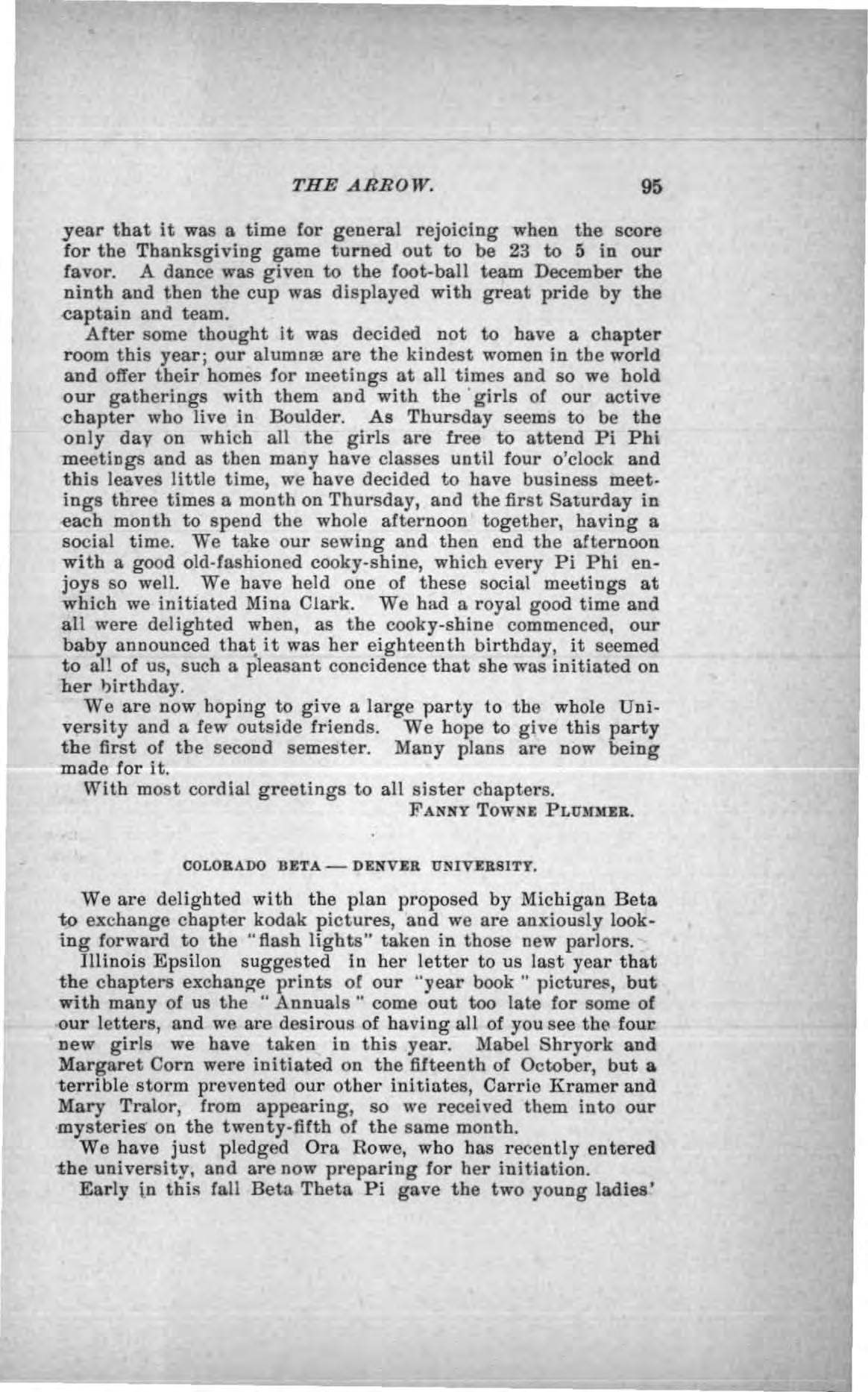 THE ARROW. 95

year that it was a time for general rejoicing when the score for the Thanksgiving game turned out to be 23 to 5 in our favor. A dance was given to the foot-ball team December the ninth and then the cup was displayed with great pride by the captain and team.

After some thought it was decided not to have a chapter room this year; our alumnæ are the kindest women in the world and offer their homes for meetings at all times and so we hold our gatherings with them and with the girls of our active chapter who live in Boulder. As Thursday seems to be the only day on which all the girls are free to attend Pi Phi meetings and as then many have classes until four o'clock and this leaves little time, we have decided to have business meetings three times a month on Thursday, and the first Saturday in each month to spend the whole afternoon together, having a social time. We take our sewing and then end the afternoon with a good old-fashioned cooky-shine, which every Pi Phi enjoys so well. We have held one of these social meetings at which we initiated Mina Clark. We had a royal good time and all were delighted when, as the cooky-shine commenced, our baby announced that it was her eighteenth birthday, it seemed to all of us, such a pleasant concidence that she was initiated on her birthday.

We are now hoping to give a large party to the whole University and a few outside friends. We hope to give this party the first of the second semester. Many plans are now being made for it.

With most cordial greetings to all sister chapters.

FANNY TOWNE PLUMMER.

COLORADO BETA — DENVER UNIVERSITY.

We are delighted with the plan proposed by Michigan Beta to exchange chapter kodak pictures, and we are anxiously looking forward to the "flash lights" taken in those new parlors.

Illinois Epsilon suggested in her letter to us last year that the chapters exchange prints of our "year book" pictures, but with many of us the "Annuals" come out too late for some of our letters, and we are desirous of having all of you see the four new girls we have taken in this year. Mabel Shryork and Margaret Corn were initiated on the fifteenth of October, but a terrible storm prevented our other initiates, Carrie Kramer and Mary Tralor, from appearing, so we received them into our mysteries on the twenty-fifth of the same month.

We have just pledged Ora Rowe, who has recently entered the university, and are now preparing for her initiation.

Early in this fall Beta Theta Pi gave the two young ladies'